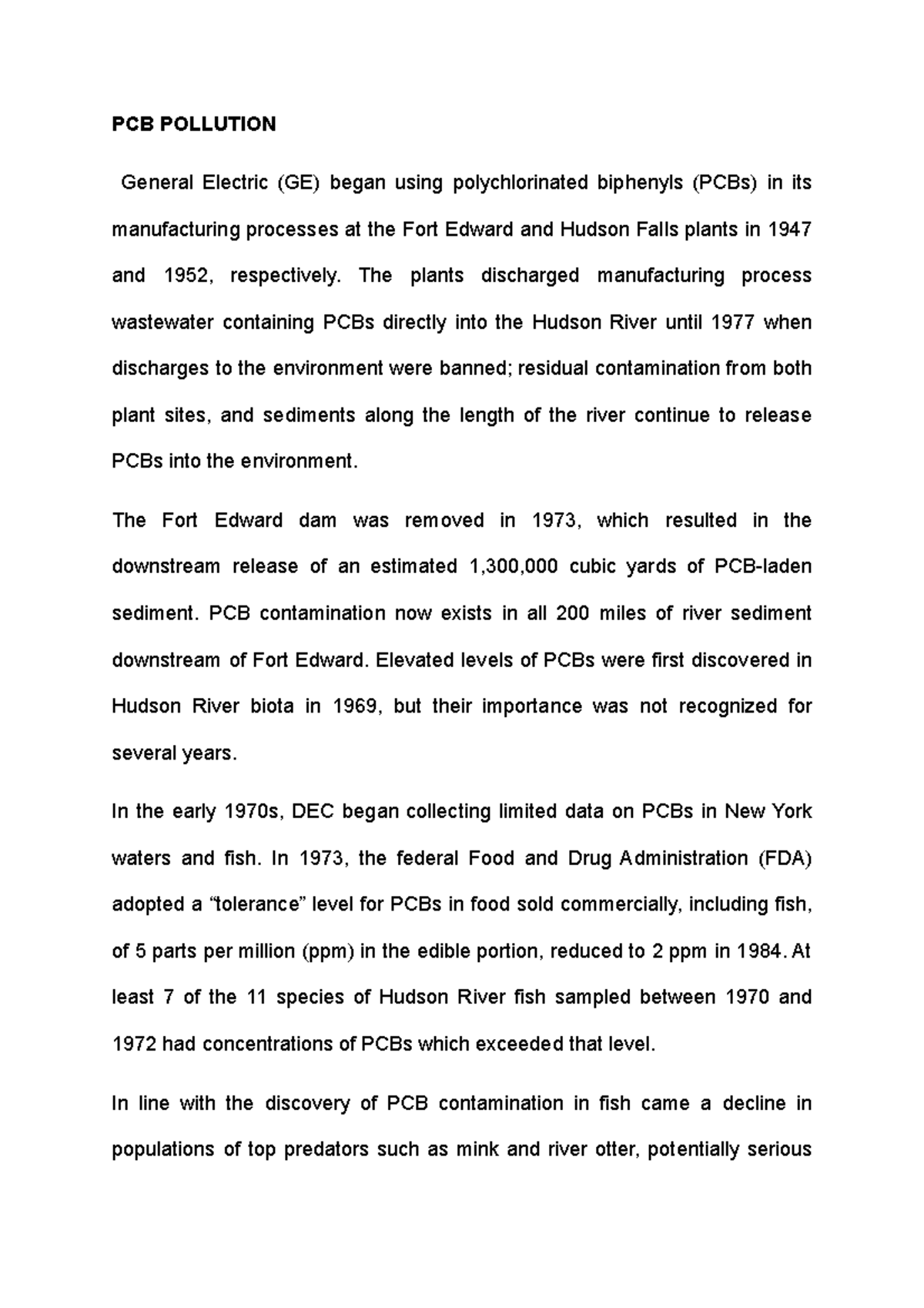 PCB POLLUTION

General Electric (GE) began using polychlorinated biphenyls (PCBs) in its manufacturing processes at the Fort Edward and Hudson Falls plants in 1947 and 1952, respectively. The plants discharged manufacturing process wastewater containing PCBs directly into the Hudson River until 1977 when discharges to the environment were banned; residual contamination from both plant sites, and sediments along the length of the river continue to release PCBs into the environment.

The Fort Edward dam was removed in 1973, which resulted in the downstream release of an estimated 1,300,000 cubic yards of PCB-laden sediment. PCB contamination now exists in all 200 miles of river sediment downstream of Fort Edward. Elevated levels of PCBs were first discovered in Hudson River biota in 1969, but their importance was not recognized for several years.

In the early 1970s, DEC began collecting limited data on PCBs in New York waters and fish. In 1973, the federal Food and Drug Administration (FDA) adopted a “tolerance” level for PCBs in food sold commercially, including fish, of 5 parts per million (ppm) in the edible portion, reduced to 2 ppm in 1984. At least 7 of the 11 species of Hudson River fish sampled between 1970 and 1972 had concentrations of PCBs which exceeded that level.

In line with the discovery of PCB contamination in fish came a decline in populations of top predators such as mink and river otter, potentially serious